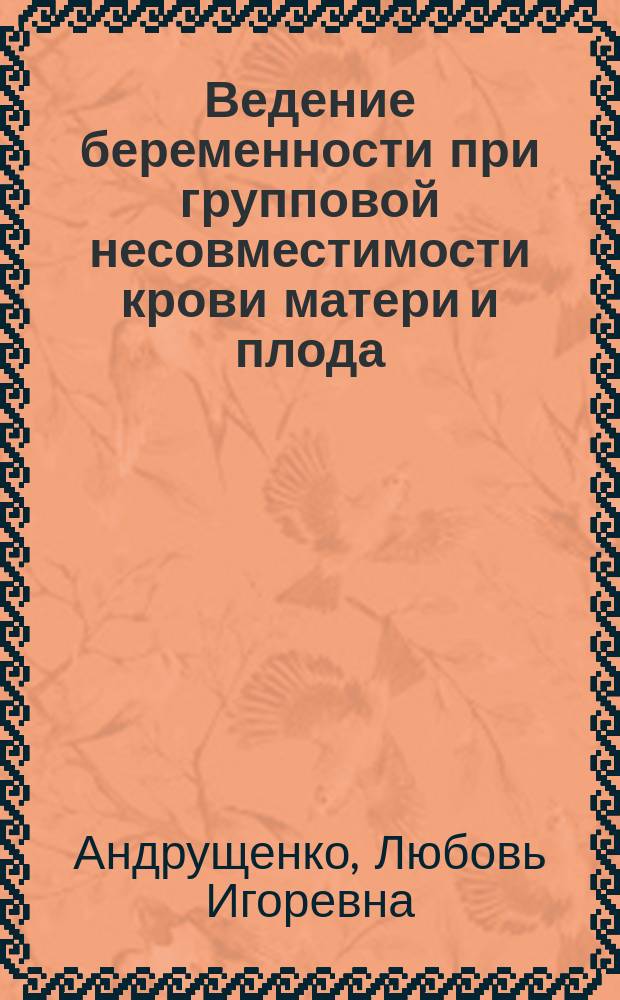 Ведение беременности при групповой несовместимости крови матери и плода

Андрущенко, Любовь Игоревна